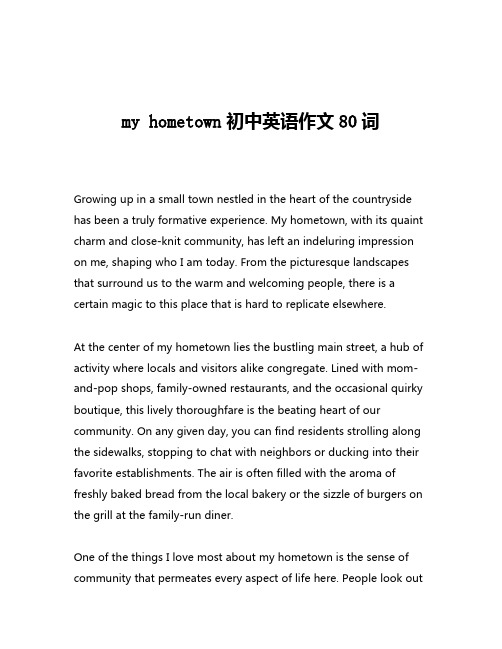 my hometown 初中英语作文 80 词

Growing up in a small town nestled in the heart of the countryside has been a truly formative experience. My hometown, with its quaint charm and close-knit community, has left an indeluring impression on me, shaping who I am today. From the picturesque landscapes that surround us to the warm and welcoming people, there is a certain magic to this place that is hard to replicate elsewhere.

At the center of my hometown lies the bustling main street, a hub of activity where locals and visitors alike congregate. Lined with mom-and-pop shops, family-owned restaurants, and the occasional quirky boutique, this lively thoroughfare is the beating heart of our community. On any given day, you can find residents strolling along the sidewalks, stopping to chat with neighbors or ducking into their favorite establishments. The air is often filled with the aroma of freshly baked bread from the local bakery or the sizzle of burgers on the grill at the family-run diner.

One of the things I love most about my hometown is the sense of community that permeates every aspect of life here. People look out